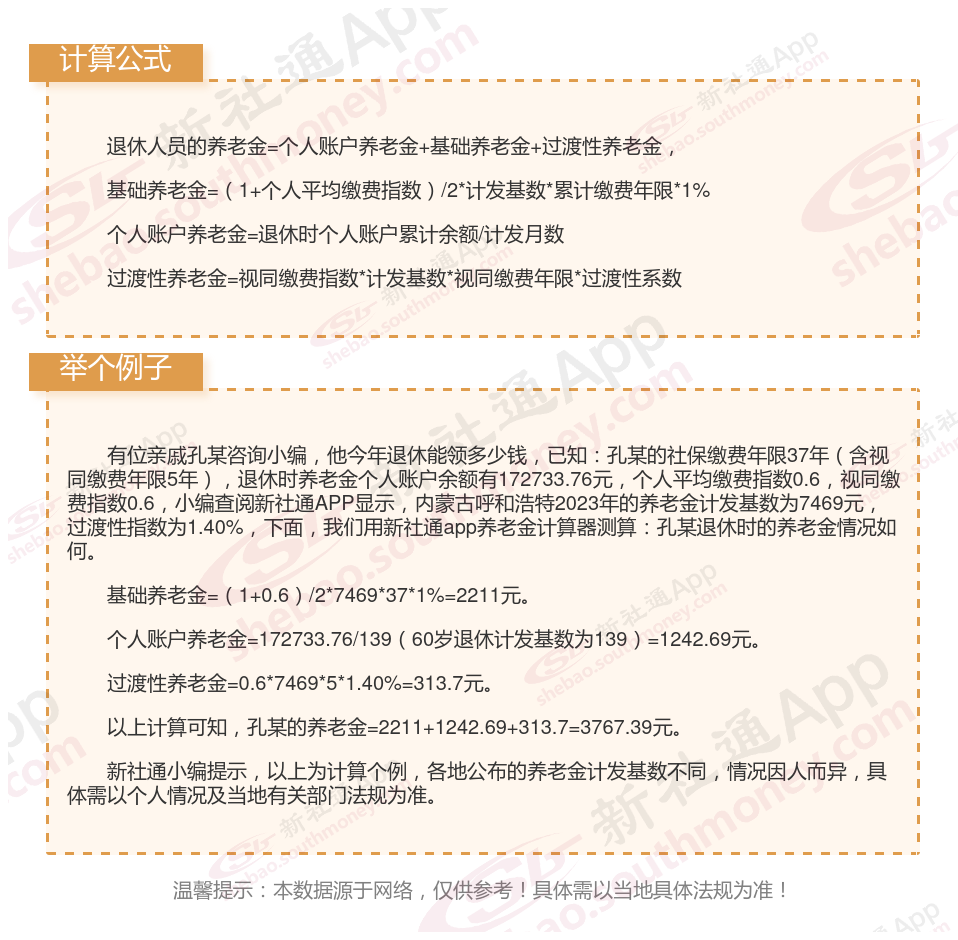 计算公式

退休人员的养老金=个人账户养老金+基础养老金+过渡性养老金，

基础养老金=（1+个人平均缴费指数）/2*计发基数*累计缴费年限*1%

个人账户养老金=退休时个人账户累计余额/计发月数

过渡性养老金=视同缴费指数*计发基数*视同缴费年限*过渡性系数

举个例子

有位亲戚孔某咨询小编，他今年退休能领多少钱，已知：孔某的社保缴费年限37年（含视同缴费年限5年），退休时养老金个人账户余额有172733.76元，个人平均缴费指数0.6，视同缴费指数0.6，小编查阅新社通APP显示，内蒙古呼和浩特2023年的养老金计发基数为7469元，过渡性指数为1.40%，下面，我们用新社通app养老金计算器测算：孔某退休时的养老金情况如何。

基础养老金=（1+0.6）/2*7469*37*1%=2211元。

个人账户养老金=172733.76/139（60岁退休计发基数为139）=1242.69元。

过渡性养老金=0.6*7469*5*1.40%=313.7元。

以上计算可知，孔某的养老金=2211+1242.69+313.7=3767.39元。

新社通小编提示，以上为计算个例，各地公布的养老金计发基数不同，情况因人而异，具体需以个人情况及当地有关部门法规为准。

温馨提示：本数据源于网络，仅供参考！具体需以当地具体法规为准！

新社通App shebao.southmoney.com